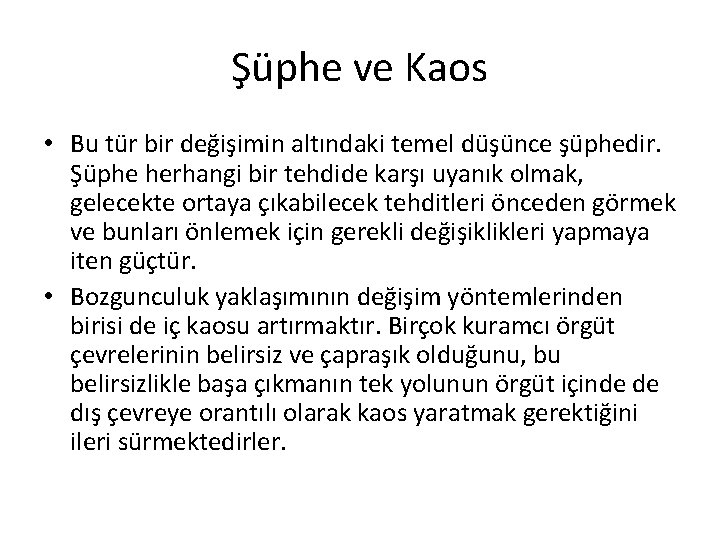 Şüphe ve Kaos

• Bu tür bir değişimin altındaki temel düşünce şüphedir. Şüphe herhangi bir tehdide karşı uyanık olmak, gelecekte ortaya çıkabilecek tehditleri önceden görmek ve bunları önlemek için gerekli değişiklikleri yapmaya iten güçtür.

• Bozgunculuk yaklaşımının değişim yöntemlerinden birisi de iç kaosu artırmaktır. Birçok kuramcı örgüt çevrelerinin belirsiz ve çapraşık olduğunu, bu belirsizlikle başa çıkmanın tek yolunun örgüt içinde de dış çevreye orantılı olarak kaos yaratmak gerektiğini ileri sürmektedirler.